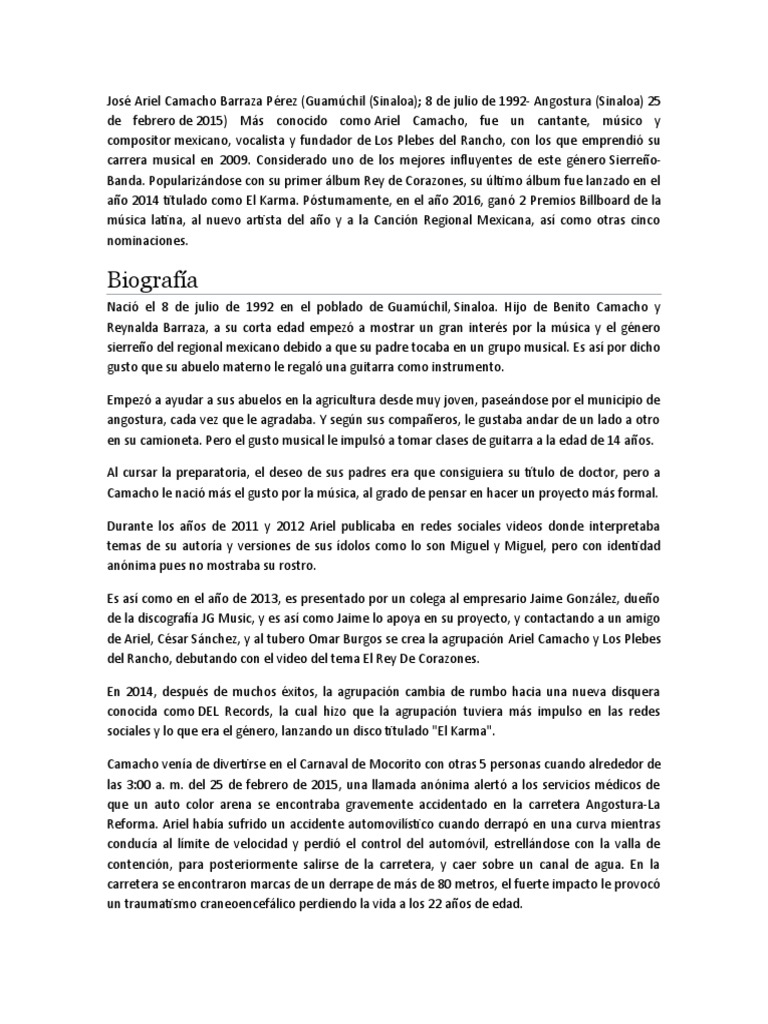 José Ariel Camacho Barraza Pérez (Guamúchil (Sinaloa); 8 de julio de 1992- Angostura (Sinaloa) 25 de febrero de 2015) Más conocido como Ariel Camacho, fue un cantante, músico y compositor mexicano, vocalista y fundador de Los Plebes del Rancho, con los que emprendió su carrera musical en 2009. Considerado uno de los mejores influyentes de este género Sierreño-Banda. Popularizándose con su primer álbum Rey de Corazones, su último álbum fue lanzado en el año 2014 titulado como El Karma. Póstumamente, en el año 2016, ganó 2 Premios Billboard de la música latina, al nuevo artista del año y a la Canción Regional Mexicana, así como otras cinco nominaciones.

Biografía

Nació el 8 de julio de 1992 en el poblado de Guamúchil, Sinaloa. Hijo de Benito Camacho y Reynalda Barraza, a su corta edad empezó a mostrar un gran interés por la música y el género sierreño del regional mexicano debido a que su padre tocaba en un grupo musical. Es así por dicho gusto que su abuelo materno le regaló una guitarra como instrumento.

Empezó a ayudar a sus abuelos en la agricultura desde muy joven, paseándose por el municipio de angostura, cada vez que le agradaba. Y según sus compañeros, le gustaba andar de un lado a otro en su camioneta. Pero el gusto musical le impulsó a tomar clases de guitarra a la edad de 14 años.

Al cursar la preparatoria, el deseo de sus padres era que consiguiera su título de doctor, pero a Camacho le nació más el gusto por la música, al grado de pensar en hacer un proyecto más formal.

Durante los años de 2011 y 2012 Ariel publicaba en redes sociales videos donde interpretaba temas de su autoría y versiones de sus ídolos como lo son Miguel y Miguel, pero con identidad anónima pues no mostraba su rostro.

Es así como en el año de 2013, es presentado por un colega al empresario Jaime González, dueño de la discografía JG Music, y es así como Jaime lo apoya en su proyecto, y contactando a un amigo de Ariel, César Sánchez, y al tubero Omar Burgos se crea la agrupación Ariel Camacho y Los Plebes del Rancho, debutando con el video del tema El Rey De Corazones.

En 2014, después de muchos éxitos, la agrupación cambia de rumbo hacia una nueva disquera conocida como DEL Records, la cual hizo que la agrupación tuviera más impulso en las redes sociales y lo que era el género, lanzando un disco titulado "El Karma".

Camacho venía de divertirse en el Carnaval de Mocorito con otras 5 personas cuando alrededor de las 3:00 a. m. del 25 de febrero de 2015, una llamada anónima alertó a los servicios médicos de que un auto color arena se encontraba gravemente accidentado en la carretera Angostura-La Reforma. Ariel había sufrido un accidente automovilístico cuando derrapó en una curva mientras conducía al límite de velocidad y perdió el control del automóvil, estrellándose con la valla de contención, para posteriormente salirse de la carretera, y caer sobre un canal de agua. En la carretera se encontraron marcas de un derrape de más de 80 metros, el fuerte impacto le provocó un traumatismo craneoencefálico perdiendo la vida a los 22 años de edad.